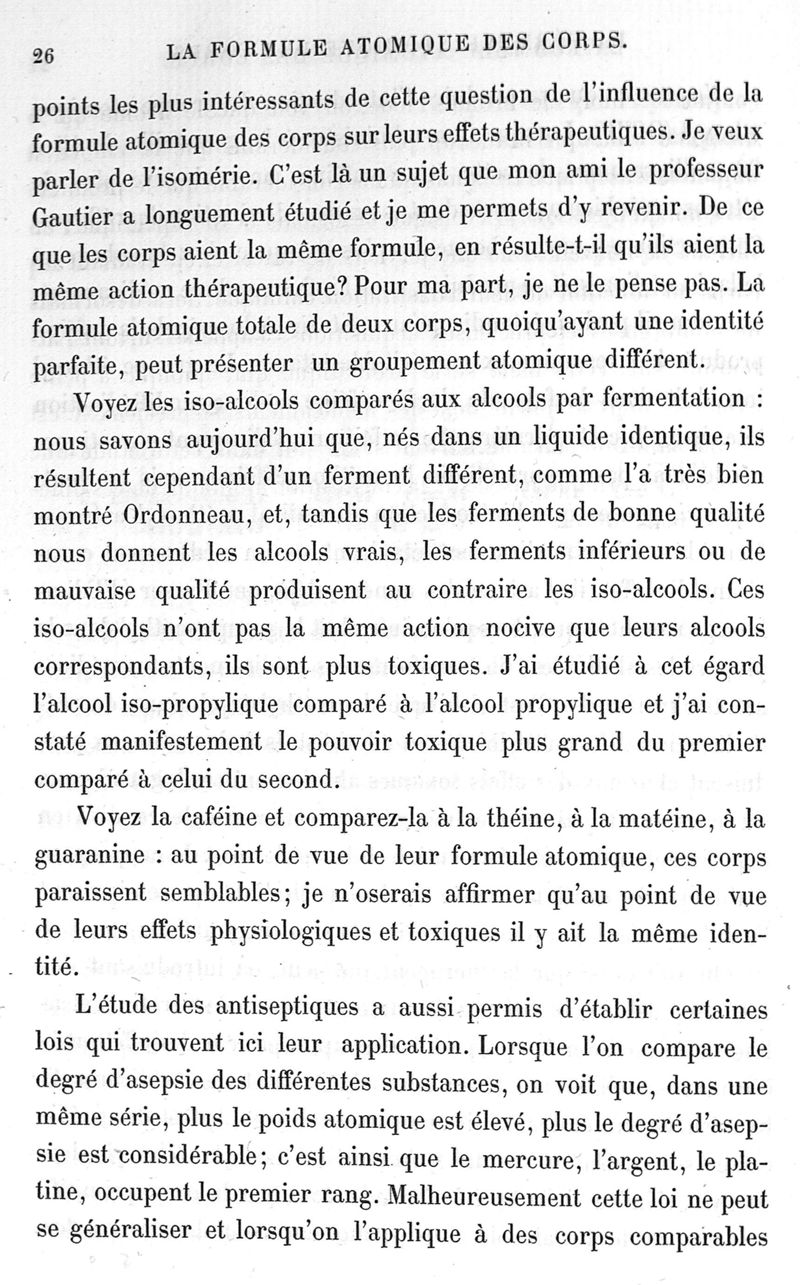 26 LA FORMULE ATOMIQUE DES CORPS.

points les plus intéressants de cette question de l'influence de la formule atomique des corps sur leurs effets thérapeutiques. Je veux parler de l'isomérie. C'est là un sujet que mon ami le professeur Gautier a longuement étudié et je me permets d'y revenir. De ce que les corps aient la même formule, en résulte-t-il qu'ils aient la même action thérapeutique? Pour ma part, je ne le pense pas. La formule atomique totale de deux corps, quoiqu'ayant une identité parfaite, peut présenter un groupement atomique différent.

Voyez les iso-alcools comparés aux alcools par fermentation : nous savons aujourd'hui que, nés dans un liquide identique, ils résultent cependant d'un ferment différent, comme l'a très bien montré Ordonneau, et, tandis que les ferments de bonne qualité nous donnent les alcools vrais, les ferments inférieurs ou de mauvaise qualité produisent au contraire les iso-alcools. Ces iso-alcools n'ont pas la même action nocive que leurs alcools correspondants, ils sont plus toxiques. J'ai étudié à cet égard l'alcool iso-propylique comparé à l'alcool propylique et j'ai constaté manifestement le pouvoir toxique plus grand du premier comparé à celui du second.

Voyez la caféine et comparez-la à la théine, à la matéine, à la guaranine : au point de vue de leur formule atomique, ces corps paraissent semblables; je n'oserais affirmer qu'au point de vue de leurs effets physiologiques et toxiques il y ait la même identité.

L'étude des antiseptiques a aussi permis d'établir certaines lois qui trouvent ici leur application. Lorsque l'on compare le degré d'asepsie des différentes substances, on voit que, dans une même série, plus le poids atomique est élevé, plus le degré d'asepsie est considérable; c'est ainsi que le mercure, l'argent, le platine, occupent le premier rang. Malheureusement cette loi ne peut se généraliser et lorsqu'on l'applique à des corps comparables